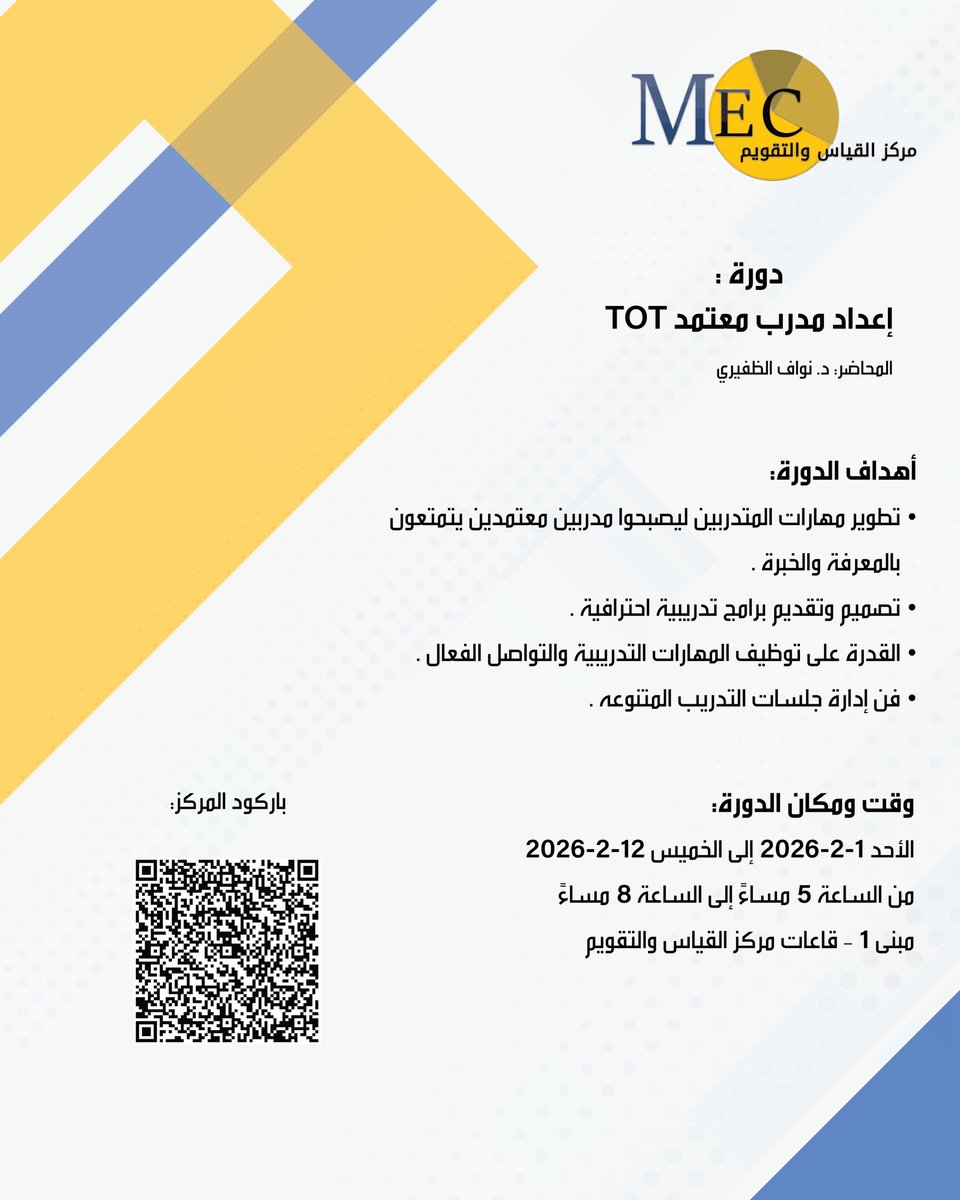 MEC
مركز القياس والتقويم

دورة :
إعداد مدرب معتمد TOT
المحاضر: د. نواف الظفيري

أهداف الدورة:
• تطوير مهارات المتدربين ليصبحوا مدربين معتمدين يتمتعون بالمعرفة والخبرة .
• تصميم وتقديم برامج تدريبية احترافية .
• القدرة على توظيف المهارات التدريبية والتواصل الفعال .
• فن إدارة جلسات التدريب المتنوعه .

وقت ومكان الدورة:
الأحد 1-2-2026 إلى الخميس 12-2-2026
من الساعة 5 مساءً إلى الساعة 8 مساءً
مبنى 1 - قاعات مركز القياس والتقويم

باركود المركز: